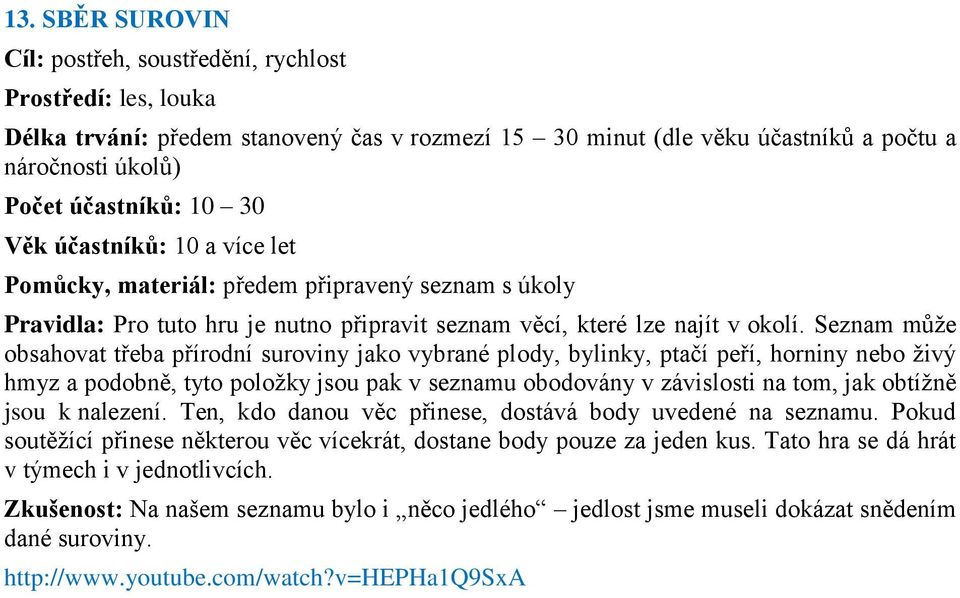 13. SBĚR SUROVIN

Cíl: postřeh, soustředění, rychlost

Prostředí: les, louka

Délka trvání: předem stanovený čas v rozmezí 15 – 30 minut (dle věku účastníků a počtu a náročnosti úkolů)

Počet účastníků: 10 – 30

Věk účastníků: 10 a více let

Pomůcky, materiál: předem připravený seznam s úkoly

Pravidla: Pro tuto hru je nutno připravit seznam věcí, které lze najít v okolí. Seznam může obsahovat třeba přírodní suroviny jako vybrané plody, bylinky, ptačí peří, horniny nebo živý hmyz a podobně, tyto položky jsou pak v seznamu obodovány v závislosti na tom, jak obtížně jsou k nalezení. Ten, kdo danou věc přinese, dostává body uvedené na seznamu. Pokud soutěžící přinese některou věc vícekrát, dostane body pouze za jeden kus. Tato hra se dá hrát v týmech i v jednotlivcích.

Zkušenost: Na našem seznamu bylo i „něco jedlého“ – jedlost jsme museli dokázat snědením dané suroviny.

http://www.youtube.com/watch?v=HEPHa1Q9SxA